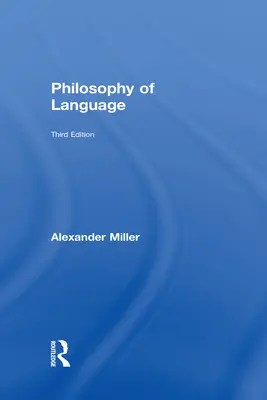 Philosophy of Language

Third Edition

Alexander Miller

ROUTLEDGE